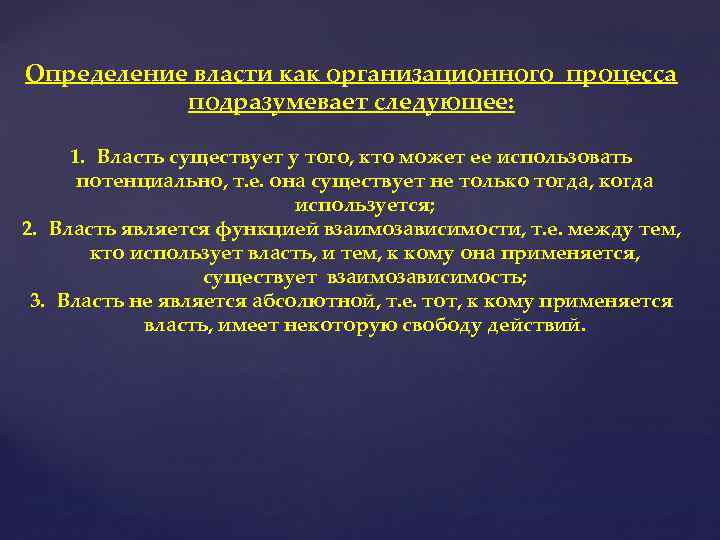 Определение власти как организационного процесса подразумевает следующее:

1. Власть существует у того, кто может ее использовать потенциально, т.е. она существует не только тогда, когда используется;
2. Власть является функцией взаимозависимости, т.е. между тем, кто использует власть, и тем, к кому она применяется, существует взаимозависимость;
3. Власть не является абсолютной, т.е. тот, к кому применяется власть, имеет некоторую свободу действий.